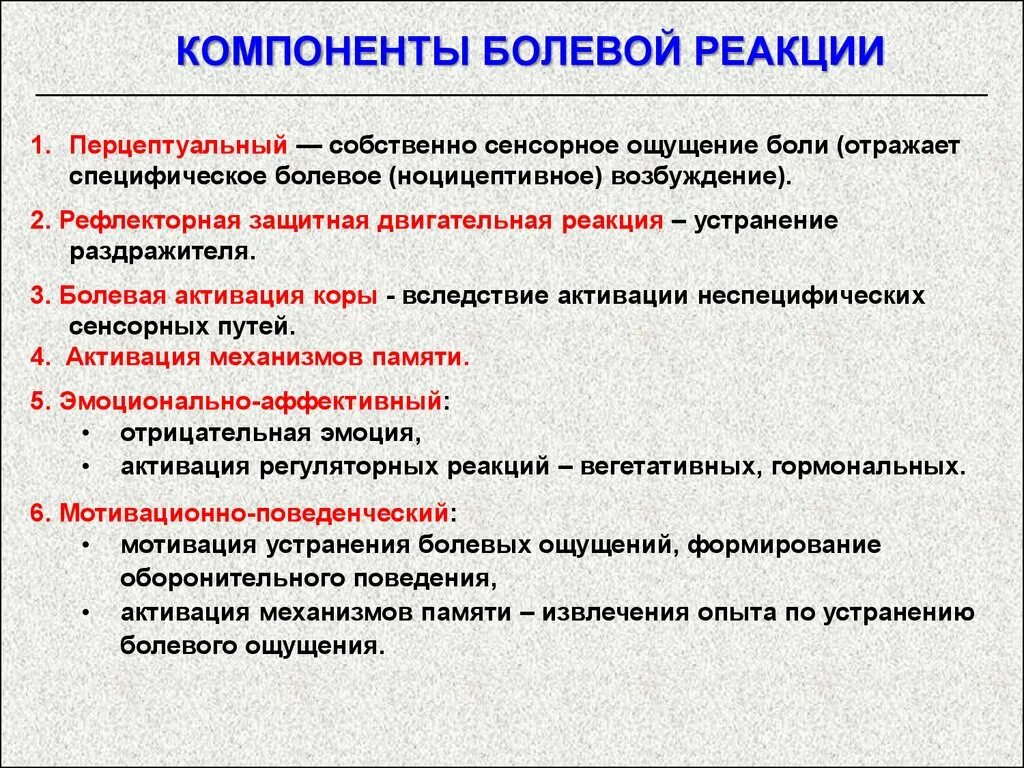 КОМПОНЕНТЫ БОЛЕВОЙ РЕАКЦИИ

1. Перцептуальный — собственно сенсорное ощущение боли (отражает специфическое болевое (ноцицептивное) возбуждение).

2. Рефлекторная защитная двигательная реакция – устранение раздражителя.

3. Болевая активация коры - вследствие активации неспецифических сенсорных путей.

4. Активация механизмов памяти.

5. Эмоционально-аффективный:
• отрицательная эмоция,
• активация регуляторных реакций – вегетативных, гормональных.

6. Мотивационно-поведенческий:
• мотивация устранения болевых ощущений, формирование оборонительного поведения,
• активация механизмов памяти – извлечения опыта по устранению болевого ощущения.